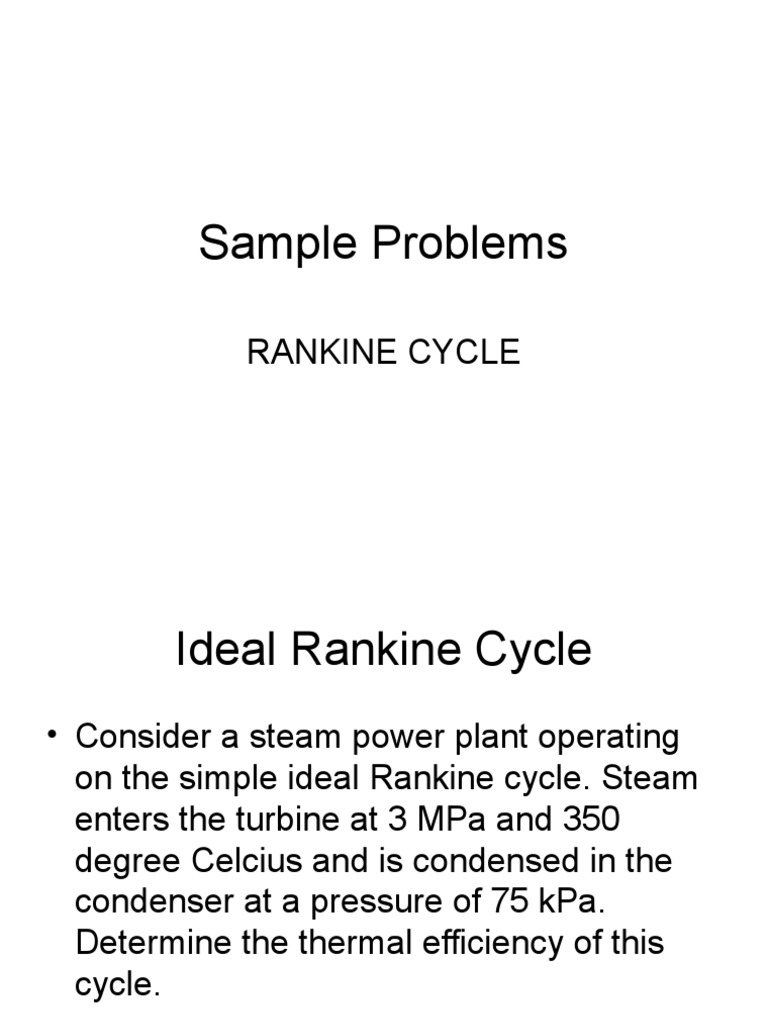 Sample Problems

RANKINE CYCLE

Ideal Rankine Cycle

• Consider a steam power plant operating on the simple ideal Rankine cycle. Steam enters the turbine at 3 MPa and 350 degree Celcius and is condensed in the condenser at a pressure of 75 kPa. Determine the thermal efficiency of this cycle.